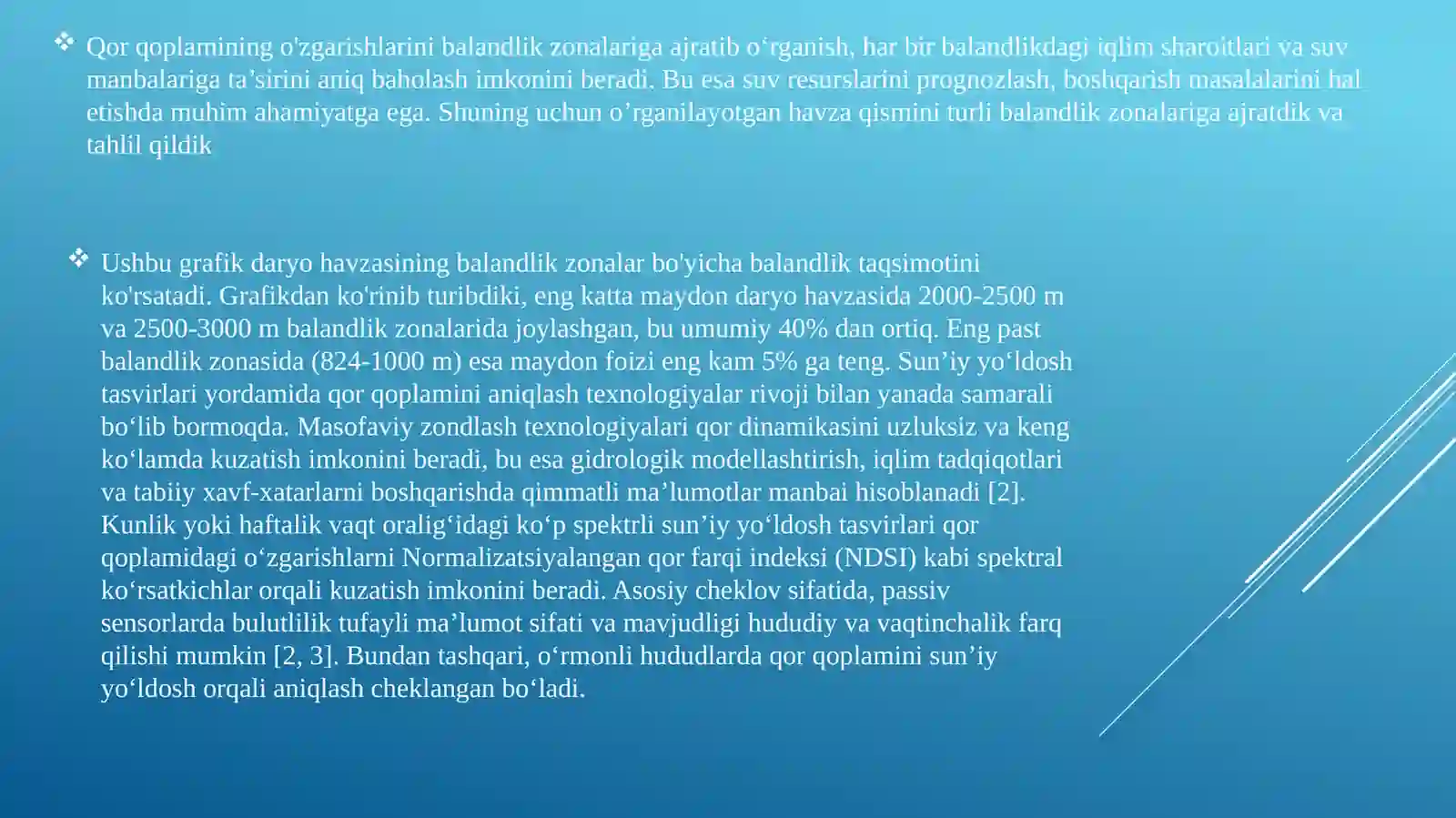 ❖ Qor qoplamining o'zgarishlarini balandlik zonalariga ajratib o‘rganish, har bir balandlikdagi iqlim sharoitlari va suv manbalariga ta’sirini aniq baholash imkonini beradi. Bu esa suv resurslarini prognozlash, boshqarish masalalarini hal etishda muhim ahamiyatga ega. Shuning uchun o’rganilayotgan havza qismini turli balandlik zonalariga ajratdik va tahlil qildik

❖ Ushbu grafik daryo havzasining balandlik zonalar bo'yicha balandlik taqsimotini ko'rsatadi. Grafikdan ko'rinib turibdiki, eng katta maydon daryo havzasida 2000-2500 m va 2500-3000 m balandlik zonalarida joylashgan, bu umumiy 40% dan ortiq. Eng past balandlik zonasida (824-1000 m) esa maydon foizi eng kam 5% ga teng. Sun’iy yo‘ldosh tasvirlari yordamida qor qoplamini aniqlash texnologiyalar rivoji bilan yanada samarali bo‘lib bormoqda. Masofaviy zondlash texnologiyalari qor dinamikasini uzluksiz va keng ko‘lamda kuzatish imkonini beradi, bu esa gidrologik modellashtirish, iqlim tadqiqotlari va tabiiy xavf-xatarlarni boshqarishda qimmatli ma’lumotlar manbai hisoblanadi [2]. Kunlik yoki haftalik vaqt oralig‘idagi ko‘p spektrli sun’iy yo‘ldosh tasvirlari qor qoplamidagi o‘zgarishlarni Normalizatsiyalangan qor farqi indeksi (NDSI) kabi spektral ko‘rsatkichlar orqali kuzatish imkonini beradi. Asosiy cheklov sifatida, passiv sensorlarda bulutlilik tufayli ma’lumot sifati va mavjudligi hududiy va vaqtinchalik farq qilishi mumkin [2, 3]. Bundan tashqari, o‘rmonli hududlarda qor qoplamini sun’iy yo‘ldosh orqali aniqlash cheklangan bo‘ladi.